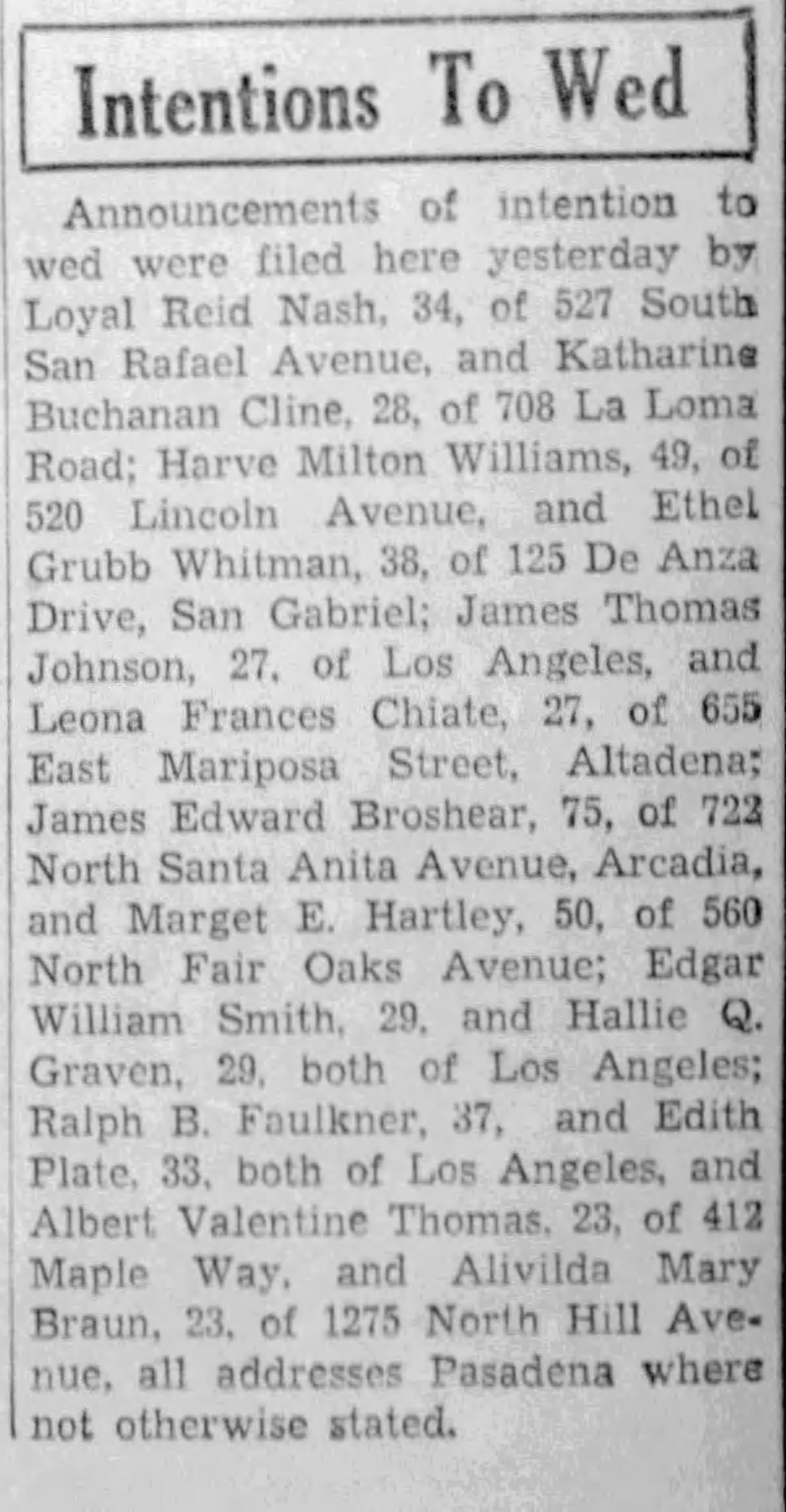 Intentions To Wed

Announcements of intention to wed were filed here yesterday by Loyal Reid Nash, 34, of 527 South San Rafael Avenue, and Katharine Buchanan Cline, 28, of 708 La Loma Road; Harve Milton Williams, 49, of 520 Lincoln Avenue, and Ethel Grubb Whitman, 38, of 125 De Anza Drive, San Gabriel; James Thomas Johnson, 27, of Los Angeles, and Leona Frances Chiate, 27, of 655 East Mariposa Street, Altadena; James Edward Broshear, 75, of 722 North Santa Anita Avenue, Arcadia, and Marget E. Hartley, 50, of 560 North Fair Oaks Avenue; Edgar William Smith, 29, and Hallie Q. Graven, 29, both of Los Angeles; Ralph B. Faulkner, 37, and Edith Plate, 33, both of Los Angeles, and Albert Valentine Thomas, 23, of 412 Maple Way, and Alivilda Mary Braun, 23, of 1275 North Hill Avenue, all addresses Pasadena where not otherwise stated.